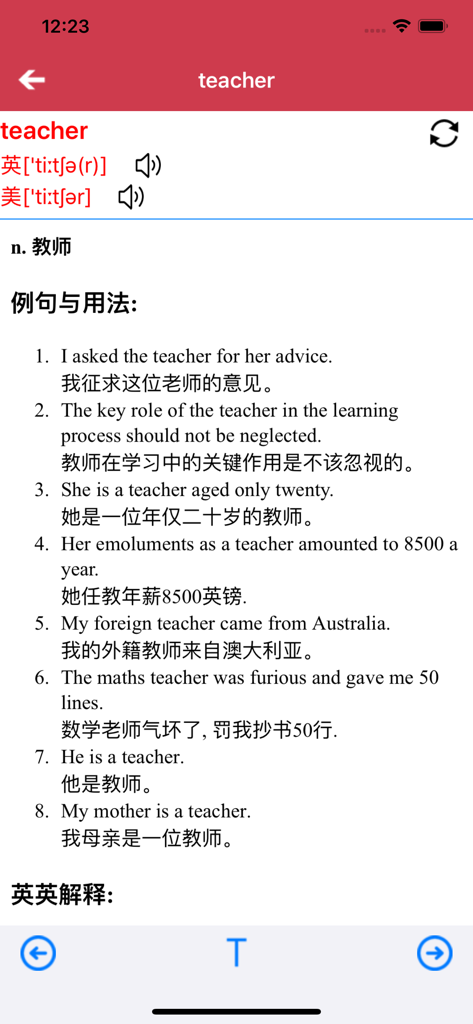 12:23

teacher

teacher
英['ti:tʃə(r)]
美['ti:tʃər]

n. 教师

例句与用法:

1. I asked the teacher for her advice.
我征求这位老师的意见。
2. The key role of the teacher in the learning process should not be neglected.
教师在学习中的关键作用是不该忽视的。
3. She is a teacher aged only twenty.
她是一位年仅二十岁的教师。
4. Her emoluments as a teacher amounted to 8500 a year.
她任教年薪8500英镑.
5. My foreign teacher came from Australia.
我的外籍教师来自澳大利亚。
6. The maths teacher was furious and gave me 50 lines.
数学老师气坏了, 罚我抄书50行.
7. He is a teacher.
他是教师。
8. My mother is a teacher.
我母亲是一位教师。

英英解释:

T